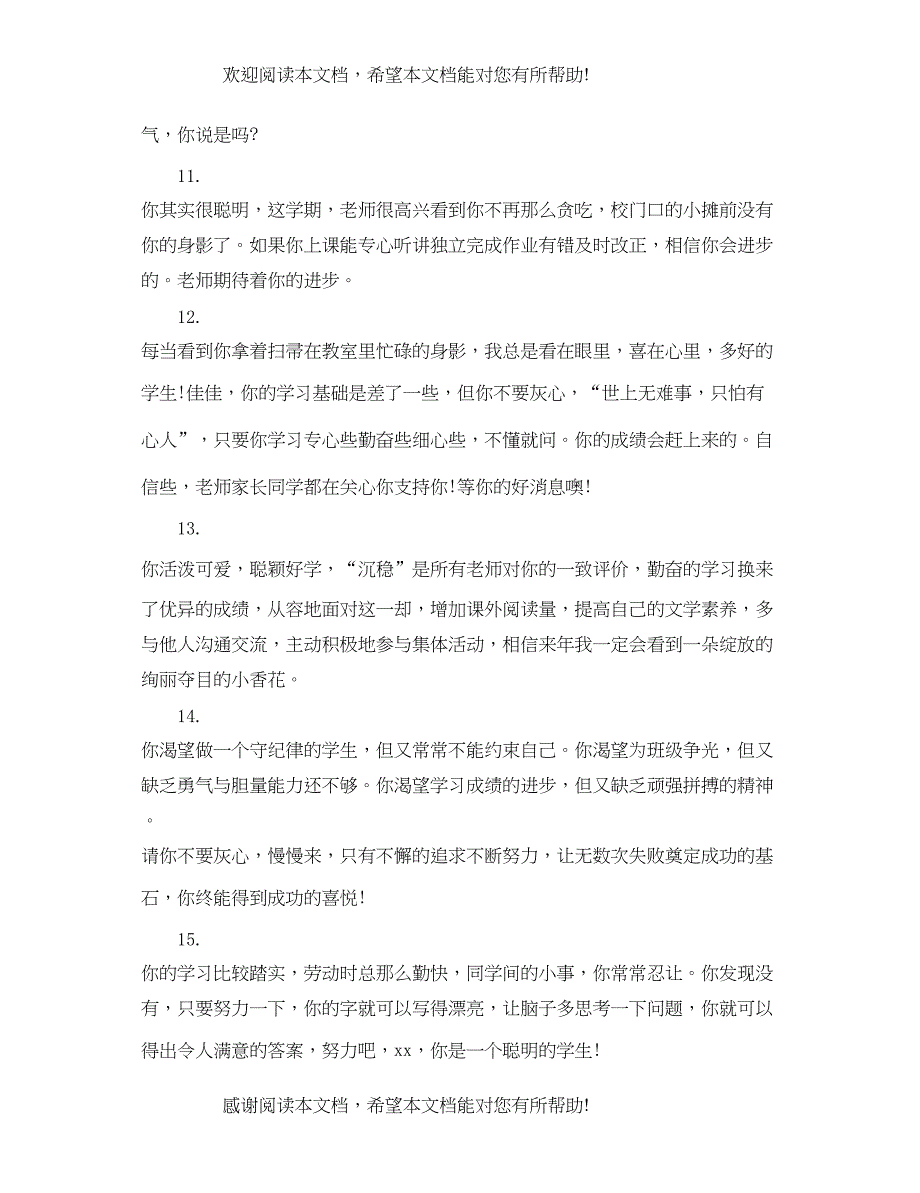 欢迎阅读本文档，希望本文档能对您有所帮助!

气，你说是吗?

11.

你其实很聪明，这学期，老师很高兴看到你不再那么贪吃，校门口的小摊前没有你的身影了。如果你上课能专心听讲独立完成作业有错及时改正，相信你会进步的。老师期待着你的进步。

12.

每当看到你拿着扫帚在教室里忙碌的身影，我总是看在眼里，喜在心里，多好的学生!佳佳，你的学习基础是差了一些，但你不要灰心，“世上无难事，只怕有心人”，只要你学习专心些勤奋些细心些，不懂就问。你的成绩会赶上来的。自信些，老师家长同学都在关心你支持你!等你的好消息噢!

13.

你活泼可爱，聪颖好学，“沉稳”是所有老师对你的一致评价，勤奋的学习换来了优异的成绩，从容地面对这一却，增加课外阅读量，提高自己的文学素养，多与他人沟通交流，主动积极地参与集体活动，相信来年我一定会看到一朵绽放的绚丽夺目的小香花。

14.

你渴望做一个守纪律的学生，但又常常不能约束自己。你渴望为班级争光，但又缺乏勇气与胆量能力还不够。你渴望学习成绩的进步，但又缺乏顽强拼搏的精神。

请你不要灰心，慢慢来，只有不懈的追求不断努力，让无数次失败奠定成功的基石，你终能得到成功的喜悦!

15.

你的学习比较踏实，劳动时总那么勤快，同学间的小事，你常常忍让。你发现没有，只要努力一下，你的字就可以写得漂亮，让脑子多思考一下问题，你就可以得出令人满意的答案，努力吧，xx，你是一个聪明的学生!

感谢阅读本文档，希望本文档能对您有所帮助!